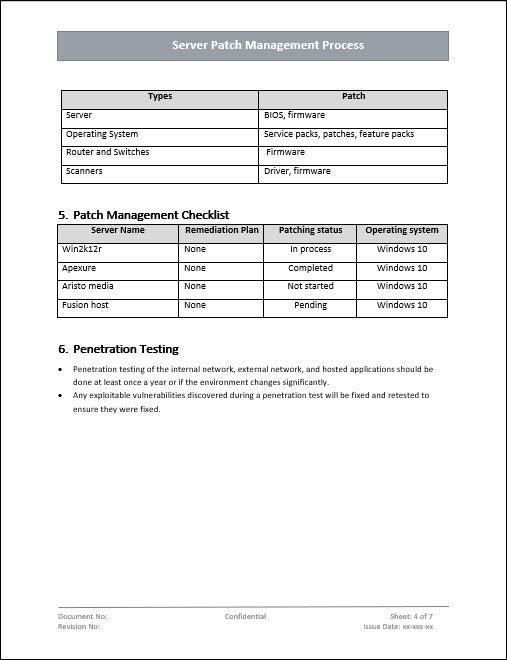 Server Patch Management Process

| Types | Patch |
|---|---|
| Server | BIOS, firmware |
| Operating System | Service packs, patches, feature packs |
| Router and Switches | Firmware |
| Scanners | Driver, firmware |

5. Patch Management Checklist

| Server Name | Remediation Plan | Patching status | Operating system |
|---|---|---|---|
| Win2k12r | None | In process | Windows 10 |
| Apexure | None | Completed | Windows 10 |
| Aristo media | None | Not started | Windows 10 |
| Fusion host | None | Pending | Windows 10 |

6. Penetration Testing

• Penetration testing of the internal network, external network, and hosted applications should be done at least once a year or if the environment changes significantly.
• Any exploitable vulnerabilities discovered during a penetration test will be fixed and retested to ensure they were fixed.

Document No:
Revision No:
Confidential
Sheet: 4 of 7
Issue Date: xx-xxx-xx